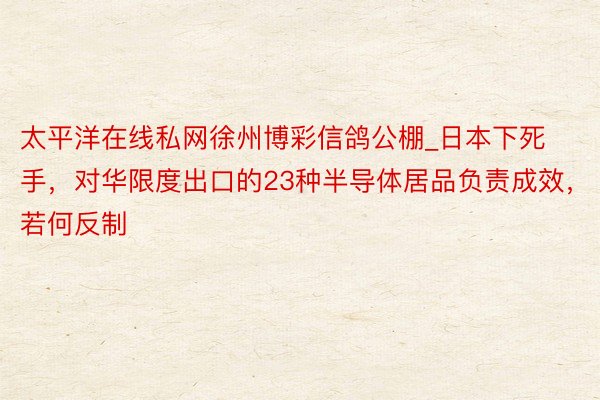 太平洋在线私网徐州博彩信鸽公棚_日本下死手，对华限度出口的23种半导体居品负责成效，若何反制